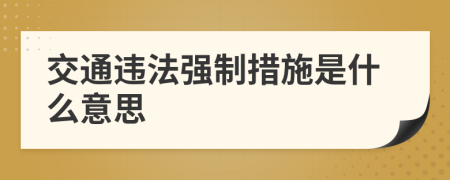 交通违法强制措施是什么意思